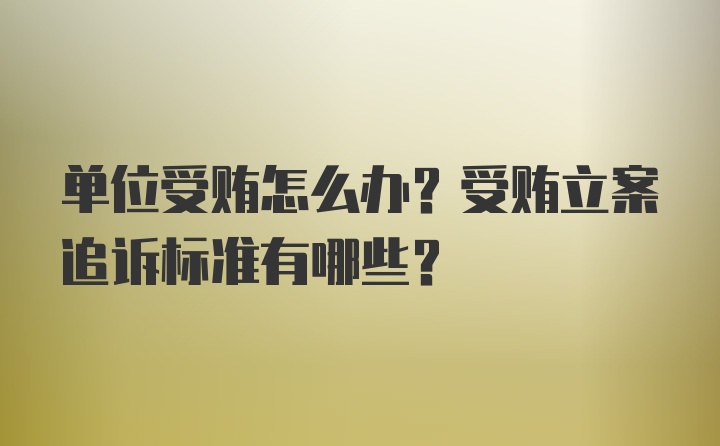 单位受贿怎么办？受贿立案追诉标准有哪些？